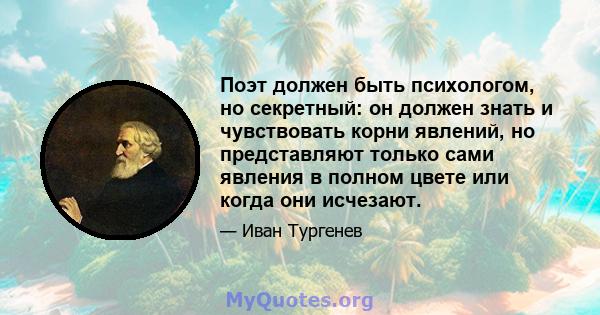 Поэт должен быть психологом, но секретный: он должен знать и чувствовать корни явлений, но представляют только сами явления в полном цвете или когда они исчезают.

— Иван Тургенев

MyQuotes.org